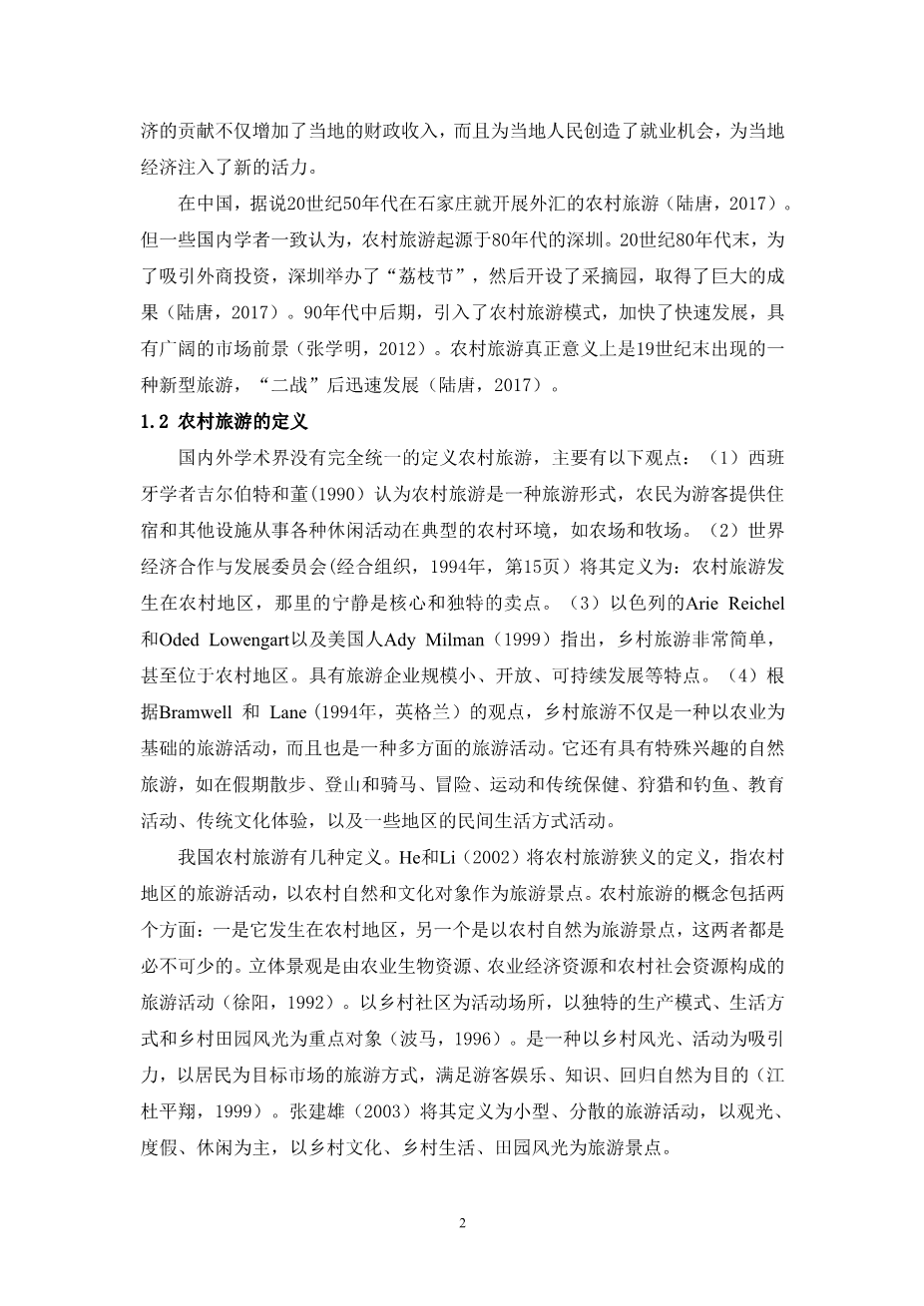 济的贡献不仅增加了当地的财政收入，而且为当地人民创造了就业机会，为当地经济注入了新的活力。

在中国，据说20世纪50年代在石家庄就开展外汇的农村旅游（陆唐，2017）。但一些国内学者一致认为，农村旅游起源于80年代的深圳。20世纪80年代末，为了吸引外商投资，深圳举办了“荔枝节”，然后开设了采摘园，取得了巨大的成果（陆唐，2017）。90年代中后期，引入了农村旅游模式，加快了快速发展，具有广阔的市场前景（张学明，2012）。农村旅游真正意义上是19世纪末出现的一种新型旅游，“二战”后迅速发展（陆唐，2017）。

1.2 农村旅游的定义

国内外学术界没有完全统一的定义农村旅游，主要有以下观点：（1）西班牙学者吉尔伯特和董(1990）认为农村旅游是一种旅游形式，农民为游客提供住宿和其他设施从事各种休闲活动在典型的农村环境，如农场和牧场。（2）世界经济合作与发展委员会(经合组织，1994年，第15页）将其定义为：农村旅游发生在农村地区，那里的宁静是核心和独特的卖点。（3）以色列的Arie Reichel和Oded Lowengart以及美国人Ady Milman（1999）指出，乡村旅游非常简单，甚至位于农村地区。具有旅游企业规模小、开放、可持续发展等特点。（4）根据Bramwell 和 Lane（1994年，英格兰）的观点，乡村旅游不仅是一种以农业为基础的旅游活动，而且也是一种多方面的旅游活动。它还有具有特殊兴趣的自然旅游，如在假期散步、登山和骑马、冒险、运动和传统保健、狩猎和钓鱼、教育活动、传统文化体验，以及一些地区的民间生活方式活动。

我国农村旅游有几种定义。He和Li（2002）将农村旅游狭义的定义，指农村地区的旅游活动，以农村自然和文化对象作为旅游景点。农村旅游的概念包括两个方面：一是它发生在农村地区，另一个是以农村自然为旅游景点，这两者都是必不可少的。立体景观是由农业生物资源、农业经济资源和农村社会资源构成的旅游活动（徐阳，1992）。以乡村社区为活动场所，以独特的生产模式、生活方式和乡村田园风光为重点对象（波马，1996）。是一种以乡村风光、活动为吸引力，以居民为目标市场的旅游方式，满足游客娱乐、知识、回归自然为目的（江杜平翔，1999）。张建雄（2003）将其定义为小型、分散的旅游活动，以观光、度假、休闲为主，以乡村文化、乡村生活、田园风光为旅游景点。

2